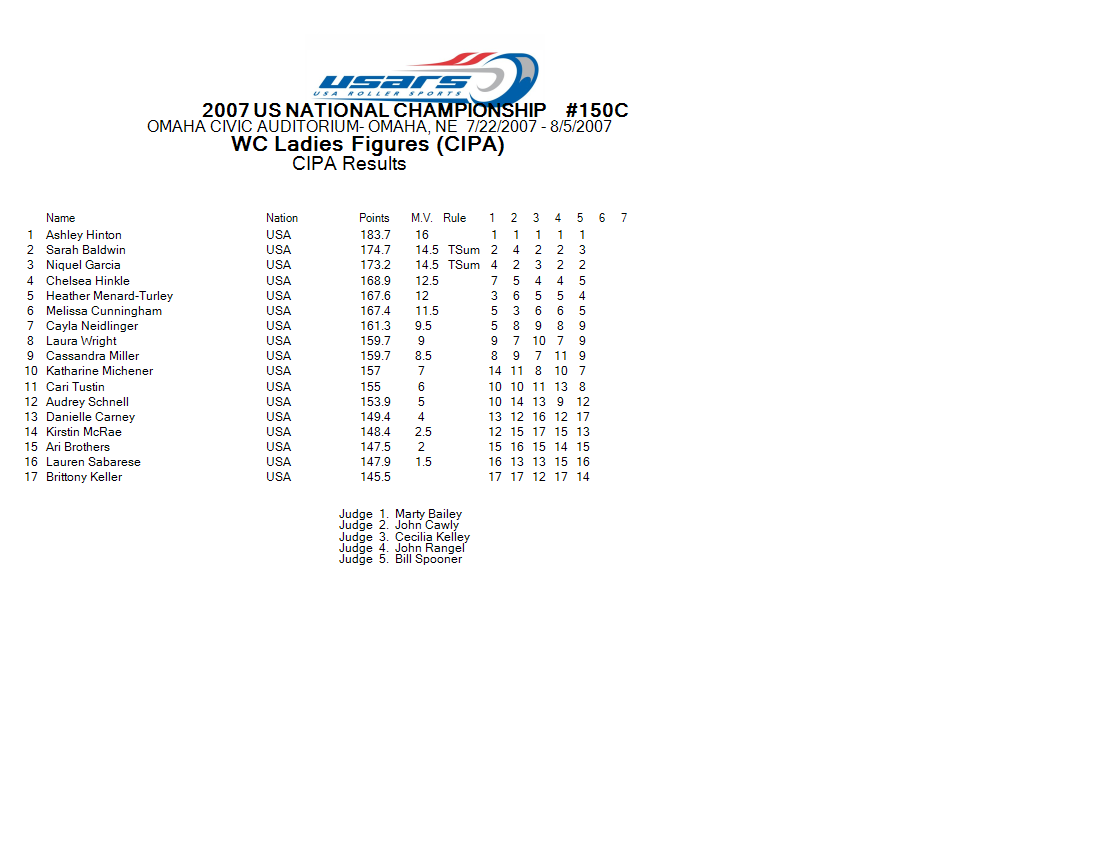 USARS
USA ROLLER SPORTS

2007 US NATIONAL CHAMPIONSHIP #150C
OMAHA CIVIC AUDITORIUM- OMAHA, NE 7/22/2007 - 8/5/2007
WC Ladies Figures (CIPA)
CIPA Results

| | Name | Nation | Points | M.V. | Rule | 1 | 2 | 3 | 4 | 5 | 6 | 7 |
|---|---|---|---|---|---|---|---|---|---|---|---|---|
| 1 | Ashley Hinton | USA | 183.7 | 16 | | 1 | 1 | 1 | 1 | 1 | | |
| 2 | Sarah Baldwin | USA | 174.7 | 14.5 | TSum | 2 | 4 | 2 | 2 | 3 | | |
| 3 | Niquel Garcia | USA | 173.2 | 14.5 | TSum | 4 | 2 | 3 | 2 | 2 | | |
| 4 | Chelsea Hinkle | USA | 168.9 | 12.5 | | 7 | 5 | 4 | 4 | 5 | | |
| 5 | Heather Menard-Turley | USA | 167.6 | 12 | | 3 | 6 | 5 | 5 | 4 | | |
| 6 | Melissa Cunningham | USA | 167.4 | 11.5 | | 5 | 3 | 6 | 6 | 5 | | |
| 7 | Cayla Neidlinger | USA | 161.3 | 9.5 | | 5 | 8 | 9 | 8 | 9 | | |
| 8 | Laura Wright | USA | 159.7 | 9 | | 9 | 7 | 10 | 7 | 9 | | |
| 9 | Cassandra Miller | USA | 159.7 | 8.5 | | 8 | 9 | 7 | 11 | 9 | | |
| 10 | Katharine Michener | USA | 157 | 7 | | 14 | 11 | 8 | 10 | 7 | | |
| 11 | Cari Tustin | USA | 155 | 6 | | 10 | 10 | 11 | 13 | 8 | | |
| 12 | Audrey Schnell | USA | 153.9 | 5 | | 10 | 14 | 13 | 9 | 12 | | |
| 13 | Danielle Carney | USA | 149.4 | 4 | | 13 | 12 | 16 | 12 | 17 | | |
| 14 | Kirstin McRae | USA | 148.4 | 2.5 | | 12 | 15 | 17 | 15 | 13 | | |
| 15 | Ari Brothers | USA | 147.5 | 2 | | 15 | 16 | 15 | 14 | 15 | | |
| 16 | Lauren Sabarese | USA | 147.9 | 1.5 | | 16 | 13 | 13 | 15 | 16 | | |
| 17 | Brittony Keller | USA | 145.5 | | | 17 | 17 | 12 | 17 | 14 | | |

Judge 1. Marty Bailey
Judge 2. John Cawly
Judge 3. Cecilia Kelley
Judge 4. John Rangel
Judge 5. Bill Spooner